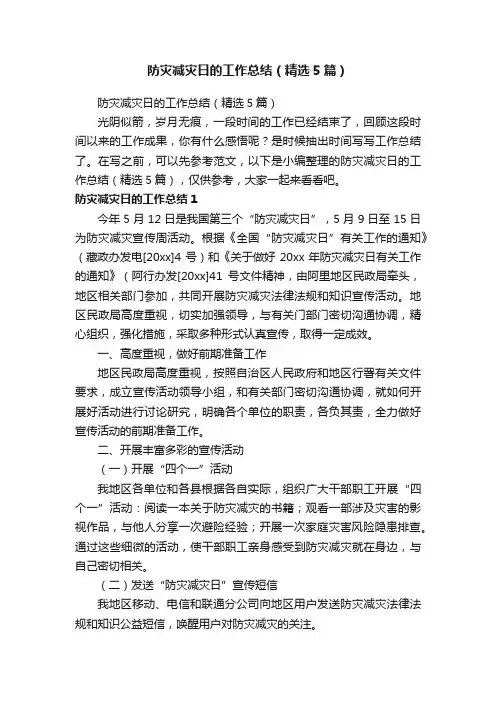 防灾减灾日的工作总结（精选5篇）

防灾减灾日的工作总结（精选5篇）

光阴似箭，岁月无痕，一段时间的工作已经结束了，回顾这段时间以来的工作成果，你有什么感悟呢？是时候抽出时间写写工作总结了。在写之前，可以先参考范文，以下是小编整理的防灾减灾日的工作总结（精选5篇），仅供参考，大家一起来看看吧。

防灾减灾日的工作总结1

今年5月12日是我国第三个“防灾减灾日”，5月9日至15日为防灾减灾宣传周活动。根据《全国“防灾减灾日”有关工作的通知》（藏政办发电[20xx]4号）和《关于做好20xx年防灾减灾日有关工作的通知》（阿行办发[20xx]41号文件精神，由阿里地区民政局牵头，地区相关部门参加，共同开展防灾减灾法律法规和知识宣传活动。地区民政局高度重视，切实加强领导，与有关门部门密切沟通协调，精心组织，强化措施，采取多种形式认真宣传，取得一定成效。

一、高度重视，做好前期准备工作

地区民政局高度重视，按照自治区人民政府和地区行署有关文件要求，成立宣传活动领导小组，和有关部门密切沟通协调，就如何开展好活动进行讨论研究，明确各个单位的职责，各负其责，全力做好宣传活动的前期准备工作。

二、开展丰富多彩的宣传活动

（一）开展“四个一”活动

我地区各单位和各县根据各自实际，组织广大干部职工开展“四个一”活动：阅读一本关于防灾减灾的书籍；观看一部涉及灾害的影视作品，与他人分享一次避险经验；开展一次家庭灾害风险隐患排查。通过这些细微的活动，使干部职工亲身感受到防灾减灾就在身边，与自己密切相关。

（二）发送“防灾减灾日”宣传短信

我地区移动、电信和联通分公司向地区用户发送防灾减灾法律法规和知识公益短信，唤醒用户对防灾减灾的关注。